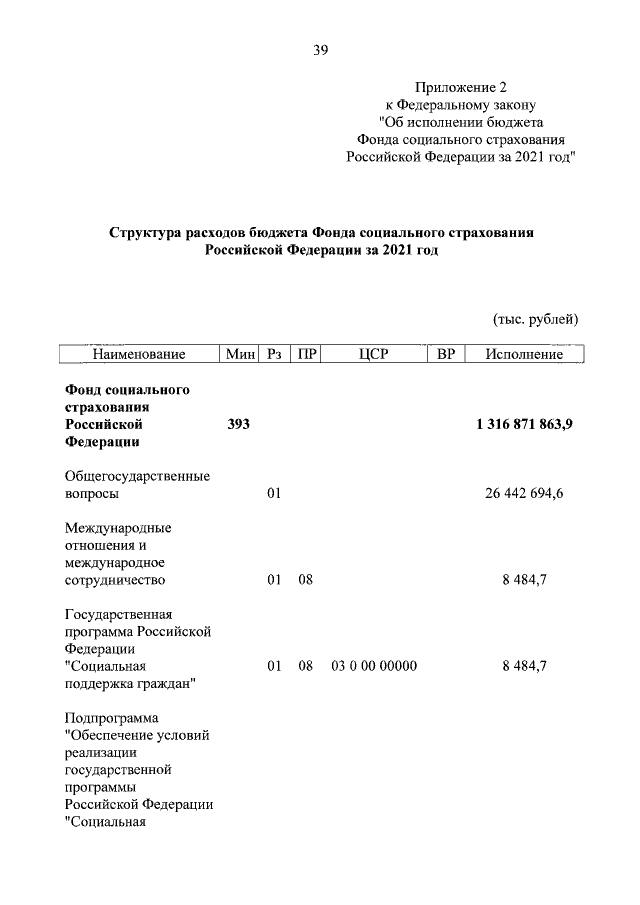 39

Приложение 2
к Федеральному закону
"Об исполнении бюджета
Фонда социального страхования
Российской Федерации за 2021 год"

**Структура расходов бюджета Фонда социального страхования Российской Федерации за 2021 год**

(тыс. рублей)

| Наименование | Мин | Рз | ПР | ЦСР | ВР | Исполнение |
|---|---|---|---|---|---|---|
| **Фонд социального страхования Российской Федерации** | **393** | | | | | **1 316 871 863,9** |
| Общегосударственные вопросы | | 01 | | | | 26 442 694,6 |
| Международные отношения и международное сотрудничество | | 01 | 08 | | | 8 484,7 |
| Государственная программа Российской Федерации "Социальная поддержка граждан" | | 01 | 08 | 03 0 00 00000 | | 8 484,7 |
| Подпрограмма "Обеспечение условий реализации государственной программы Российской Федерации "Социальная | | | | | | |